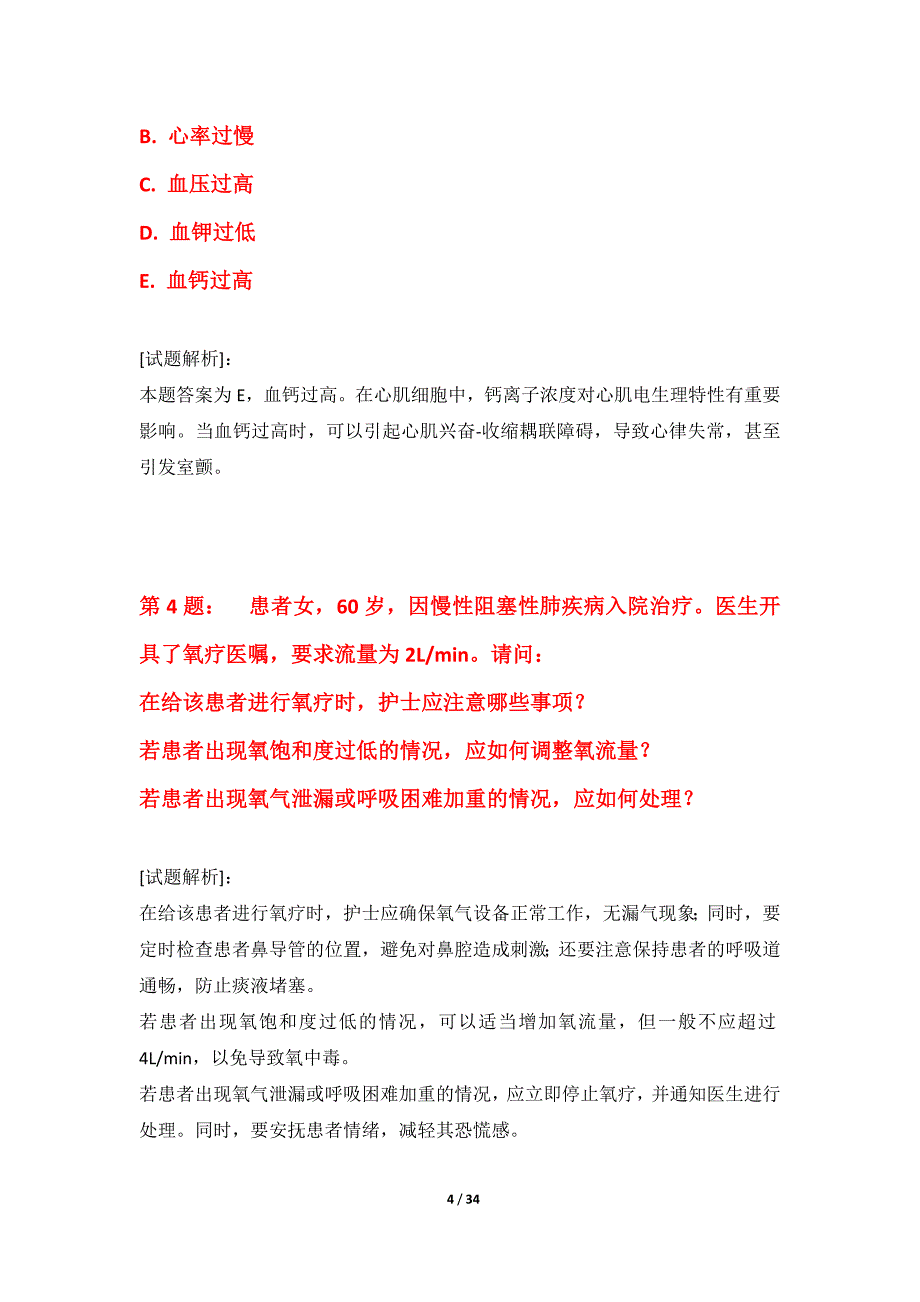 B. 心率过慢

C. 血压过高

D. 血钾过低

E. 血钙过高

[试题解析]:
本题答案为 E，血钙过高。在心肌细胞中，钙离子浓度对心肌电生理特性有重要影响。当血钙过高时，可以引起心肌兴奋-收缩耦联障碍，导致心律失常，甚至引发室颤。

第 4 题： 患者女，60 岁，因慢性阻塞性肺疾病入院治疗。医生开具了氧疗医嘱，要求流量为 2L/min。请问：
在给该患者进行氧疗时，护士应注意哪些事项？
若患者出现氧饱和度过低的情况，应如何调整氧流量？
若患者出现氧气泄漏或呼吸困难加重的情况，应如何处理？

[试题解析]:
在给该患者进行氧疗时，护士应确保氧气设备正常工作，无漏气现象；同时，要定时检查患者鼻导管的位置，避免对鼻腔造成刺激；还要注意保持患者的呼吸道通畅，防止痰液堵塞。
若患者出现氧饱和度过低的情况，可以适当增加氧流量，但一般不应超过 4L/min，以免导致氧中毒。
若患者出现氧气泄漏或呼吸困难加重的情况，应立即停止氧疗，并通知医生进行处理。同时，要安抚患者情绪，减轻其恐慌感。

4 / 34